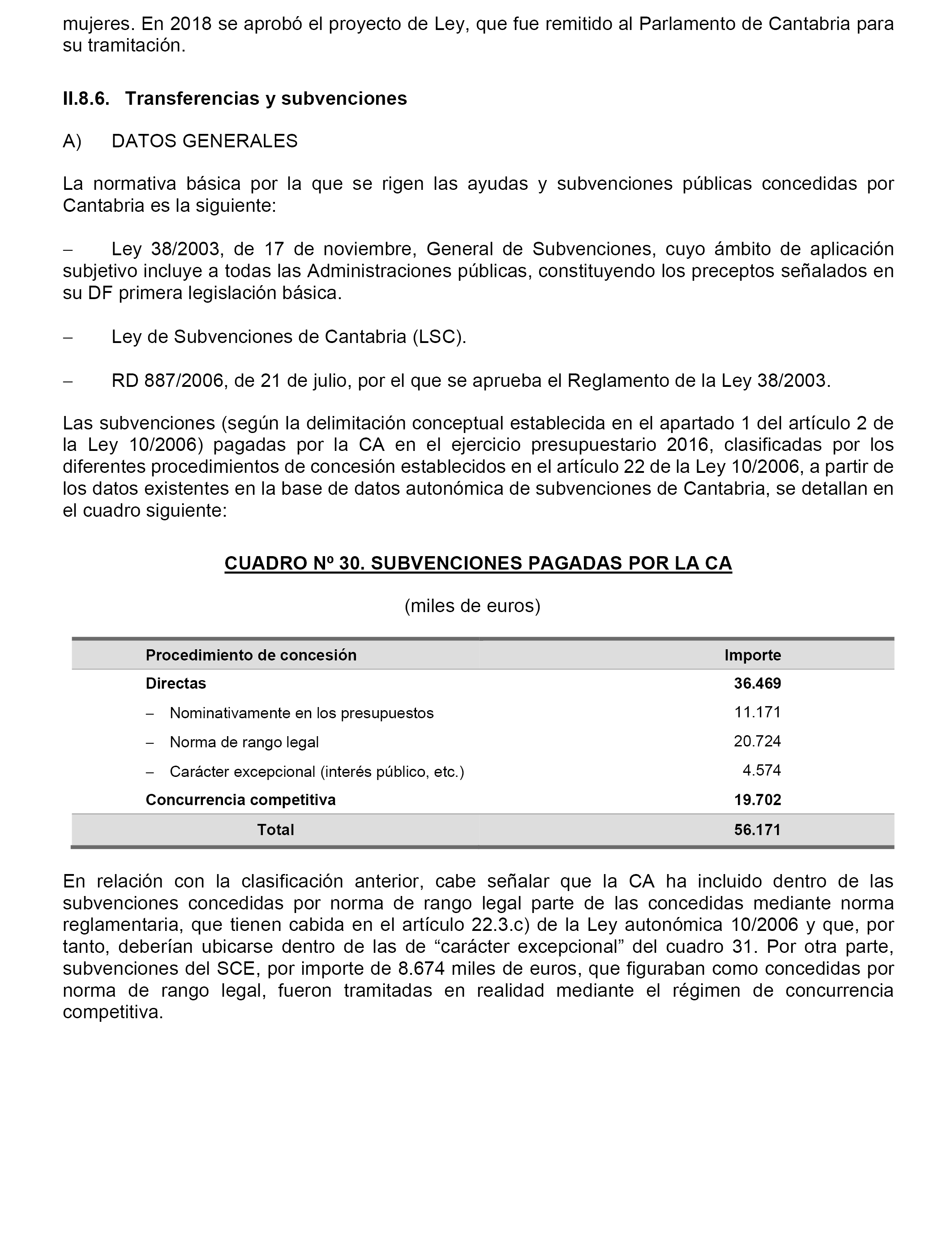 mujeres. En 2018 se aprobó el proyecto de Ley, que fue remitido al Parlamento de Cantabria para su tramitación.

II.8.6. Transferencias y subvenciones

A) DATOS GENERALES

La normativa básica por la que se rigen las ayudas y subvenciones públicas concedidas por Cantabria es la siguiente:

– Ley 38/2003, de 17 de noviembre, General de Subvenciones, cuyo ámbito de aplicación subjetivo incluye a todas las Administraciones públicas, constituyendo los preceptos señalados en su DF primera legislación básica.

– Ley de Subvenciones de Cantabria (LSC).

– RD 887/2006, de 21 de julio, por el que se aprueba el Reglamento de la Ley 38/2003.

Las subvenciones (según la delimitación conceptual establecida en el apartado 1 del artículo 2 de la Ley 10/2006) pagadas por la CA en el ejercicio presupuestario 2016, clasificadas por los diferentes procedimientos de concesión establecidos en el artículo 22 de la Ley 10/2006, a partir de los datos existentes en la base de datos autonómica de subvenciones de Cantabria, se detallan en el cuadro siguiente:

CUADRO Nº 30. SUBVENCIONES PAGADAS POR LA CA

(miles de euros)

| Procedimiento de concesión | Importe |
|---|---|
| Directas | 36.469 |
| – Nominativamente en los presupuestos | 11.171 |
| – Norma de rango legal | 20.724 |
| – Carácter excepcional (interés público, etc.) | 4.574 |
| Concurrencia competitiva | 19.702 |
| Total | 56.171 |

En relación con la clasificación anterior, cabe señalar que la CA ha incluido dentro de las subvenciones concedidas por norma de rango legal parte de las concedidas mediante norma reglamentaria, que tienen cabida en el artículo 22.3.c) de la Ley autonómica 10/2006 y que, por tanto, deberían ubicarse dentro de las de “carácter excepcional” del cuadro 31. Por otra parte, subvenciones del SCE, por importe de 8.674 miles de euros, que figuraban como concedidas por norma de rango legal, fueron tramitadas en realidad mediante el régimen de concurrencia competitiva.